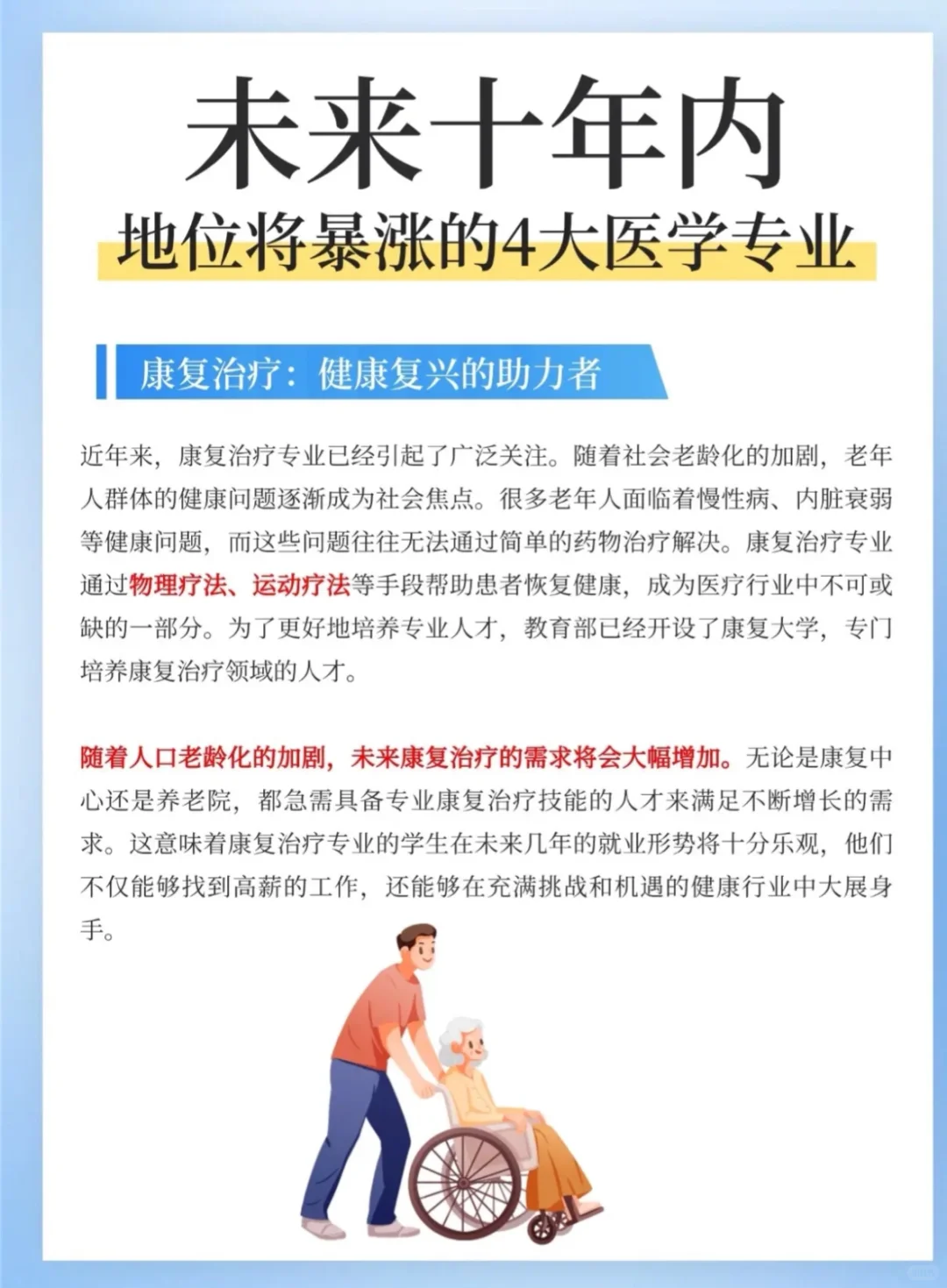 未来十年内

地位将暴涨的4大医学专业

康复治疗：健康复兴的助力者

近年来，康复治疗专业已经引起了广泛关注。随着社会老龄化的加剧，老年人群体的健康问题逐渐成为社会焦点。很多老年人面临着慢性病、内脏衰弱等健康问题，而这些问题往往无法通过简单的药物治疗解决。康复治疗专业通过物理疗法、运动疗法等手段帮助患者恢复健康，成为医疗行业中不可或缺的一部分。为了更好地培养专业人才，教育部已经开设了康复大学，专门培养康复治疗领域的人才。

随着人口老龄化的加剧，未来康复治疗的需求将会大幅增加。无论是康复中心还是养老院，都急需具备专业康复治疗技能的人才来满足不断增长的需求。这意味着康复治疗专业的学生在未来几年的就业形势将十分乐观，他们不仅能够找到高薪的工作，还能够在充满挑战和机遇的健康行业中大展身手。